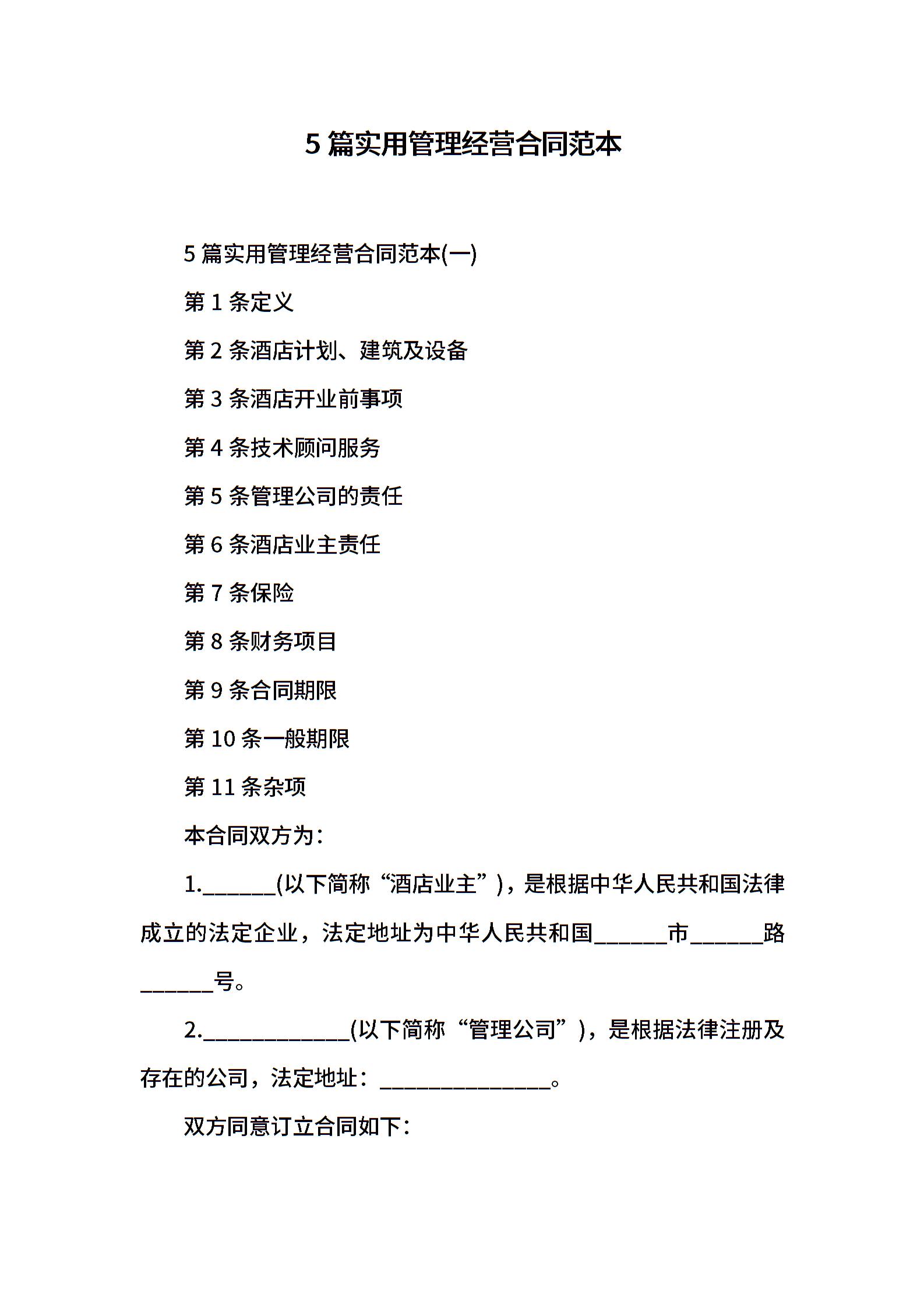 5 篇实用管理经营合同范本

5 篇实用管理经营合同范本(一)

第 1 条定义

第 2 条酒店计划、建筑及设备

第 3 条酒店开业前事项

第 4 条技术顾问服务

第 5 条管理公司的责任

第 6 条酒店业主责任

第 7 条保险

第 8 条财务项目

第 9 条合同期限

第 10 条一般期限

第 11 条杂项

本合同双方为：

1.______(以下简称“酒店业主”)，是根据中华人民共和国法律成立的法定企业，法定地址为中华人民共和国______市______路______号。

2.____________(以下简称“管理公司”)，是根据法律注册及存在的公司，法定地址：______________。

双方同意订立合同如下：